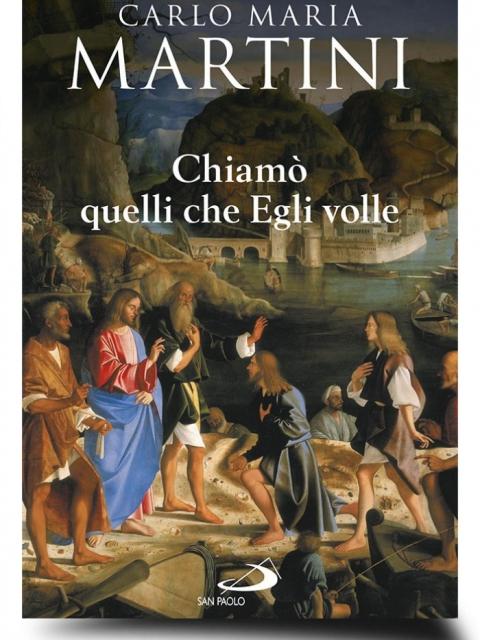 CARLO MARIA
MARTINI

Chiamò
quelli che Egli volle

SAN PAOLO